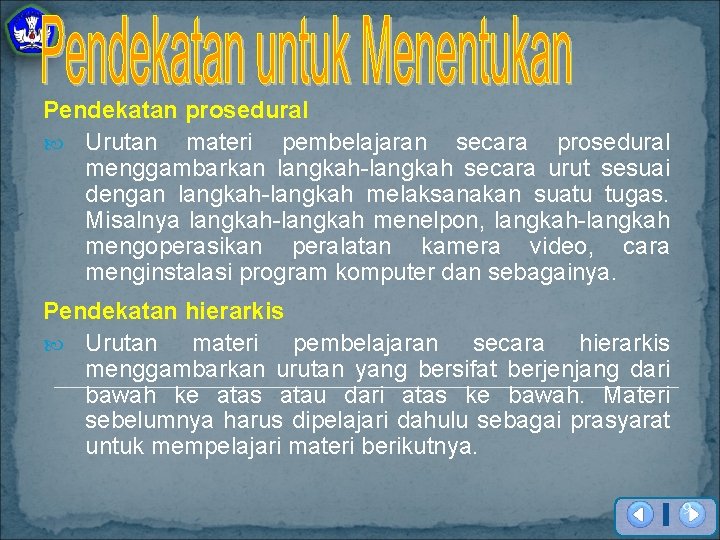 Pendekatan untuk Menentukan

Pendekatan prosedural

Urutan materi pembelajaran secara prosedural menggambarkan langkah-langkah secara urut sesuai dengan langkah-langkah melaksanakan suatu tugas. Misalnya langkah-langkah menelpon, langkah-langkah mengoperasikan peralatan kamera video, cara menginstalasi program komputer dan sebagainya.

Pendekatan hierarkis

Urutan materi pembelajaran secara hierarkis menggambarkan urutan yang bersifat berjenjang dari bawah ke atas atau dari atas ke bawah. Materi sebelumnya harus dipelajari dahulu sebagai prasyarat untuk mempelajari materi berikutnya.